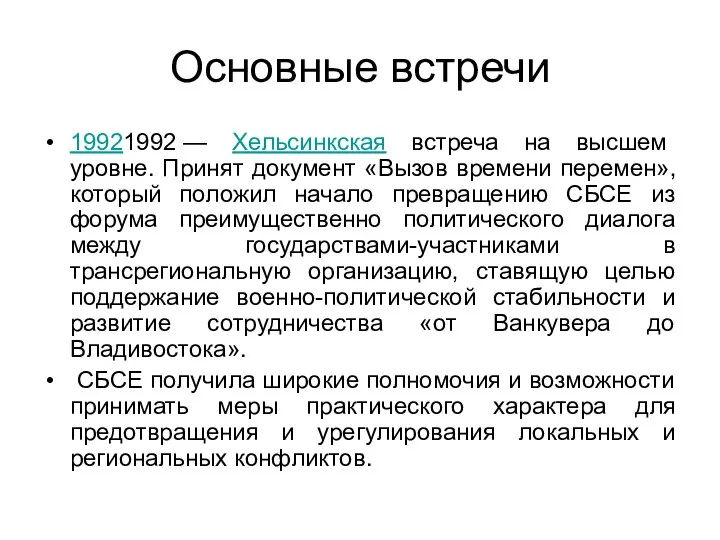 Основные встречи

• 19921992 — Хельсинкская встреча на высшем уровне. Принят документ «Вызов времени перемен», который положил начало превращению СБСЕ из форума преимущественно политического диалога между государствами-участниками в трансрегиональную организацию, ставящую целью поддержание военно-политической стабильности и развитие сотрудничества «от Ванкувера до Владивостока».

• СБСЕ получила широкие полномочия и возможности принимать меры практического характера для предотвращения и урегулирования локальных и региональных конфликтов.